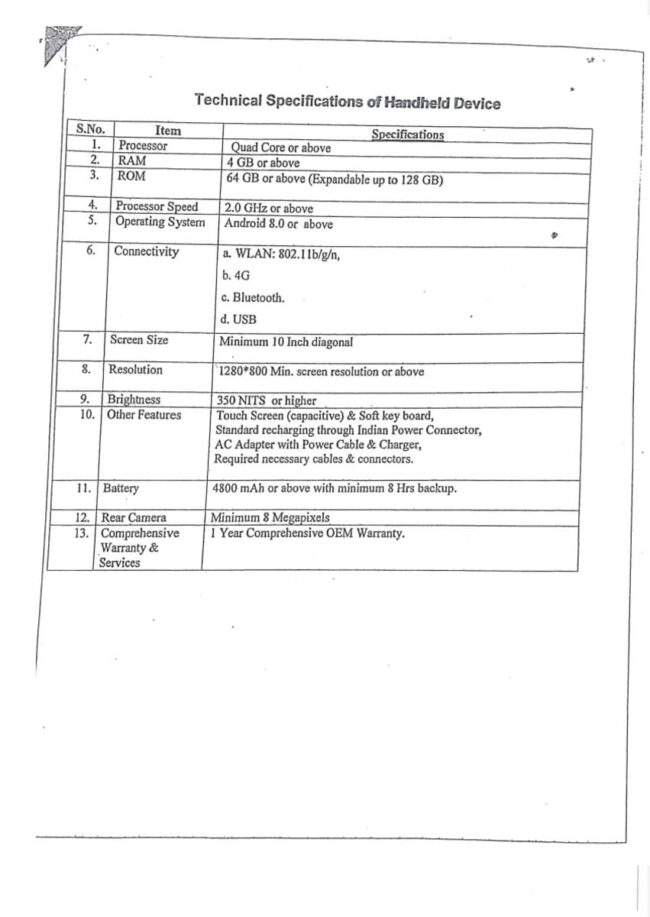 Technical Specifications of Handheld Device

| S.No. | Item | Specifications |
|---|---|---|
| 1. | Processor | Quad Core or above |
| 2. | RAM | 4 GB or above |
| 3. | ROM | 64 GB or above (Expandable up to 128 GB) |
| 4. | Processor Speed | 2.0 GHz or above |
| 5. | Operating System | Android 8.0 or above |
| 6. | Connectivity | a. WLAN: 802.11b/g/n, b. 4G c. Bluetooth. d. USB |
| 7. | Screen Size | Minimum 10 Inch diagonal |
| 8. | Resolution | 1280*800 Min. screen resolution or above |
| 9. | Brightness | 350 NITS or higher |
| 10. | Other Features | Touch Screen (capacitive) & Soft key board, Standard recharging through Indian Power Connector, AC Adapter with Power Cable & Charger, Required necessary cables & connectors. |
| 11. | Battery | 4800 mAh or above with minimum 8 Hrs backup. |
| 12. | Rear Camera | Minimum 8 Megapixels |
| 13. | Comprehensive Warranty & Services | 1 Year Comprehensive OEM Warranty. |